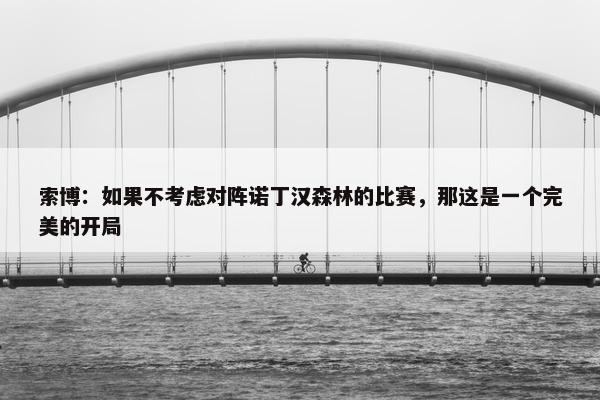 索博：如果不考虑对阵诺丁汉森林的比赛，那这是一个完美的开局